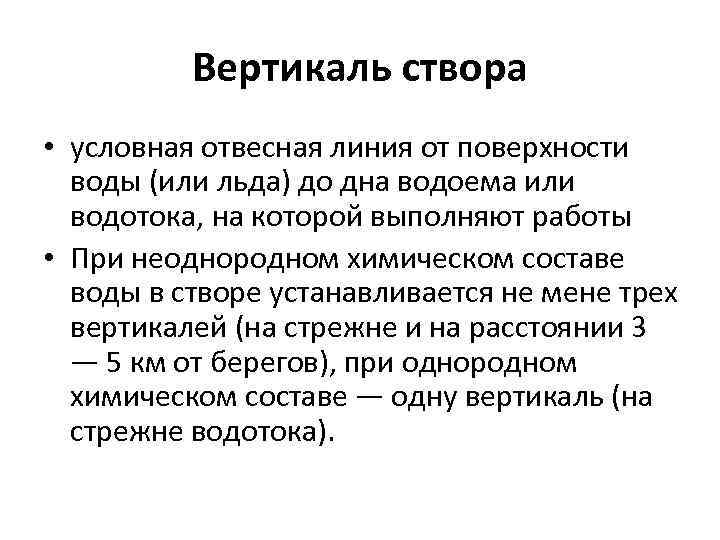 Вертикаль створа

• условная отвесная линия от поверхности воды (или льда) до дна водоема или водотока, на которой выполняют работы

• При неоднородном химическом составе воды в створе устанавливается не мене трех вертикалей (на стрежне и на расстоянии 3 — 5 км от берегов), при однородном химическом составе — одну вертикаль (на стрежне водотока).